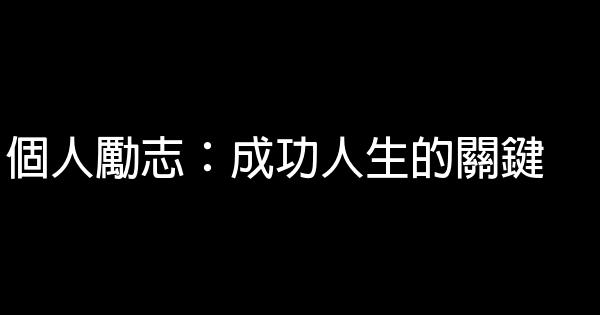 個人勵志：成功人生的關鍵